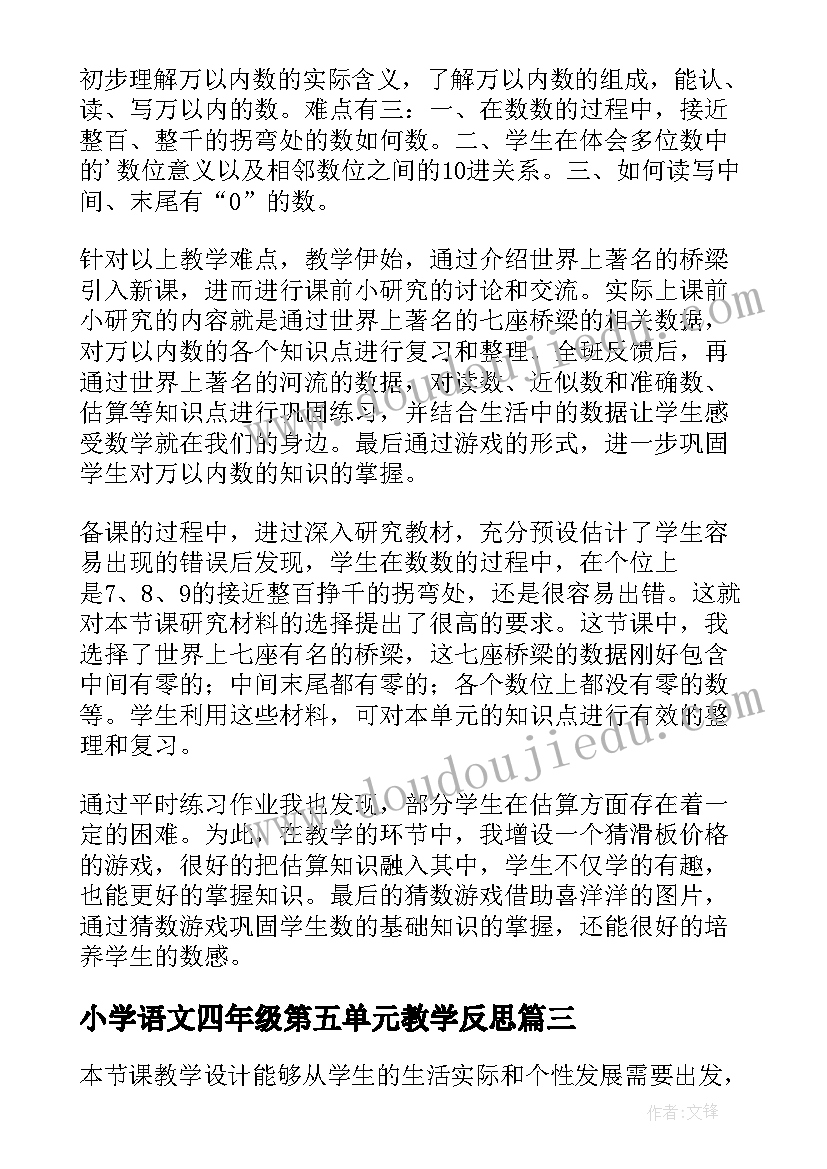 初步理解万以内数的实际含义，了解万以内数的组成，能认、读、写万以内的数。难点有三：一、在数数的过程中，接近整百、整千的拐弯处的数如何数。二、学生在体会多位数中的'数位意义以及相邻数位之间的10进关系。三、如何读写中间、末尾有“0”的数。

针对以上教学难点，教学伊始，通过介绍世界上著名的桥梁引入新课，进而进行课前小研究的讨论和交流。实际上课前小研究的内容就是通过世界上著名的七座桥梁的相关数据，对万以内数的各个知识点进行复习和整理。全班反馈后，再通过世界上著名的河流的数据，对读数、近似数和准确数、估算等知识点进行巩固练习，并结合生活中的数据让学生感受数学就在我们的身边。最后通过游戏的形式，进一步巩固学生对万以内数的知识的掌握。

备课的过程中，进过深入研究教材，充分预设估计了学生容易出现的错误后发现，学生在数数的过程中，在个位上是7、8、9的接近整百挣千的拐弯处，还是很容易出错。这就对本节课研究材料的选择提出了很高的要求。这节课中，我选择了世界上七座有名的桥梁，这七座桥梁的数据刚好包含中间有零的；中间末尾都有零的；各个数位上都没有零的数等。学生利用这些材料，可对本单元的知识点进行有效的整理和复习。

通过平时练习作业我也发现，部分学生在估算方面存在着一定的困难。为此，在教学的环节中，我增设一个猜滑板价格的游戏，很好的把估算知识融入其中，学生不仅学的有趣，也能更好的掌握知识。最后的猜数游戏借助喜洋洋的图片，通过猜数游戏巩固学生数的基础知识的掌握，还能很好的培养学生的数感。

小学语文四年级第五单元教学反思篇三

本节课教学设计能够从学生的生活实际和个性发展需要出发，

www.doudoujiedu.com

作者:文锋